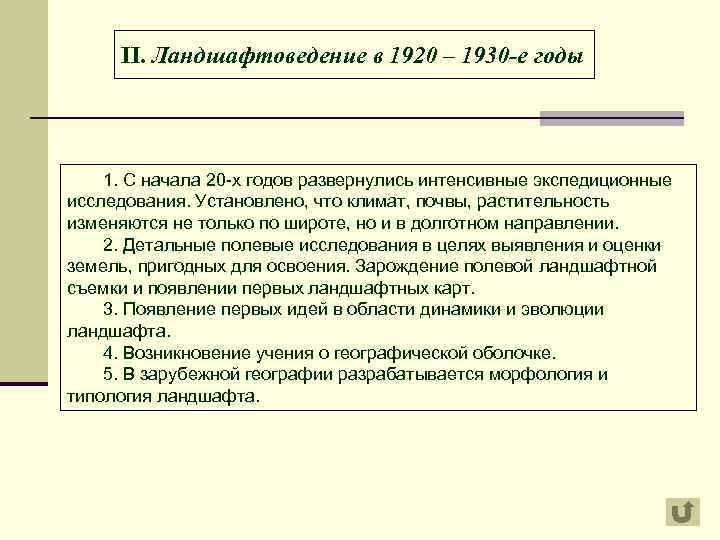 II. Ландшафтоведение в 1920 – 1930-е годы

1. С начала 20-х годов развернулись интенсивные экспедиционные исследования. Установлено, что климат, почвы, растительность изменяются не только по широте, но и в долготном направлении.

2. Детальные полевые исследования в целях выявления и оценки земель, пригодных для освоения. Зарождение полевой ландшафтной съемки и появлении первых ландшафтных карт.

3. Появление первых идей в области динамики и эволюции ландшафта.

4. Возникновение учения о географической оболочке.

5. В зарубежной географии разрабатывается морфология и типология ландшафта.